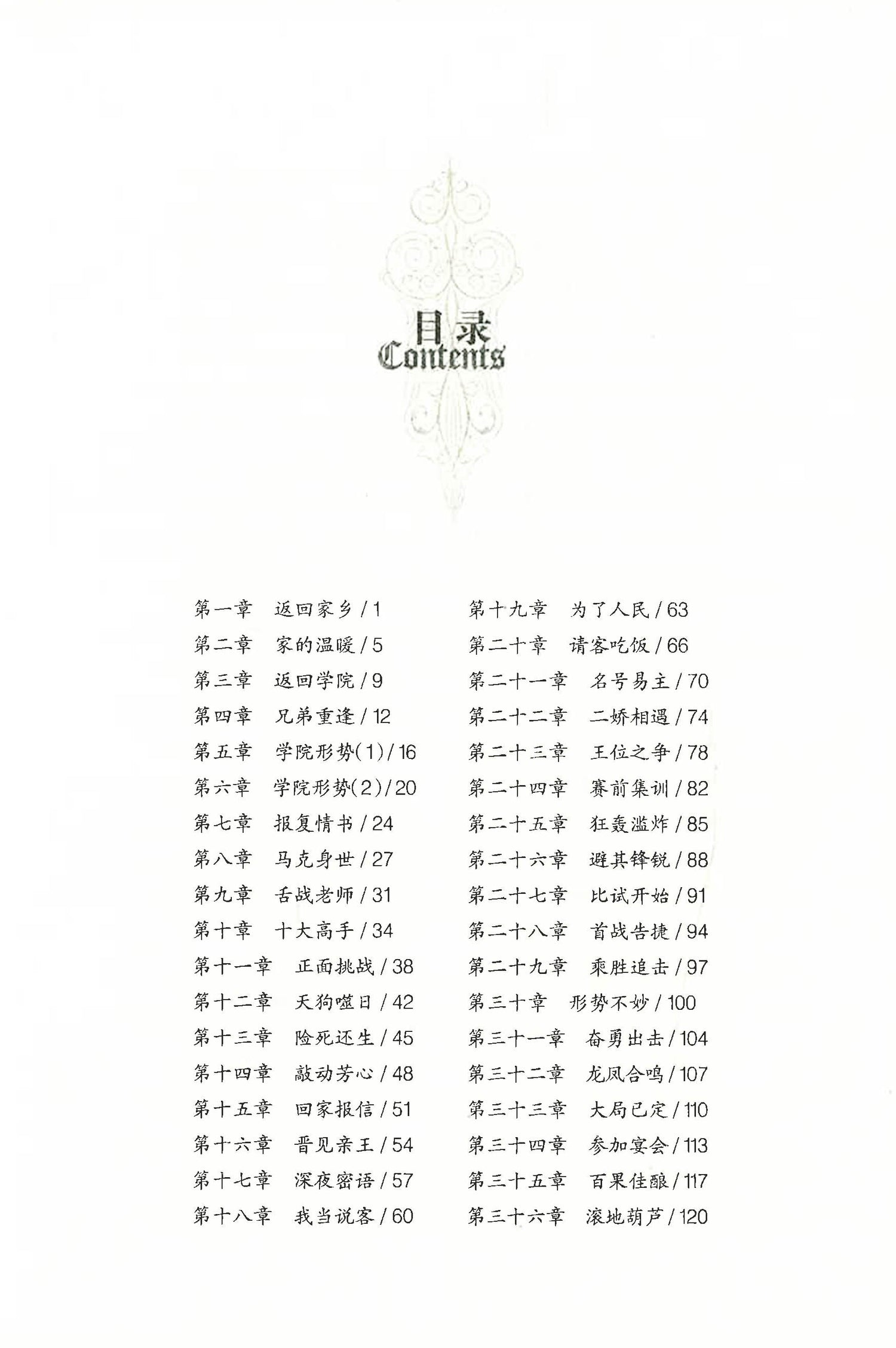 目录
Contents

第一章 返回家乡/1
第二章 家的温暖/5
第三章 返回学院/9
第四章 兄弟重逢/12
第五章 学院形势(1)/16
第六章 学院形势(2)/20
第七章 报复情书/24
第八章 马克身世/27
第九章 舌战老师/31
第十章 十大高手/34
第十一章 正面挑战/38
第十二章 天狗噬日/42
第十三章 险死还生/45
第十四章 敲动芳心/48
第十五章 回家报信/51
第十六章 晋见亲王/54
第十七章 深夜密语/57
第十八章 我当说客/60

第十九章 为了人民/63
第二十章 请客吃饭/66
第二十一章 名号易主/70
第二十二章 二娇相遇/74
第二十三章 王位之争/78
第二十四章 赛前集训/82
第二十五章 狂轰滥炸/85
第二十六章 避其锋锐/88
第二十七章 比试开始/91
第二十八章 首战告捷/94
第二十九章 乘胜追击/97
第三十章 形势不妙/100
第三十一章 奋勇出击/104
第三十二章 龙凤合鸣/107
第三十三章 大局已定/110
第三十四章 参加宴会/113
第三十五章 百果佳酿/117
第三十六章 滚地葫芦/120